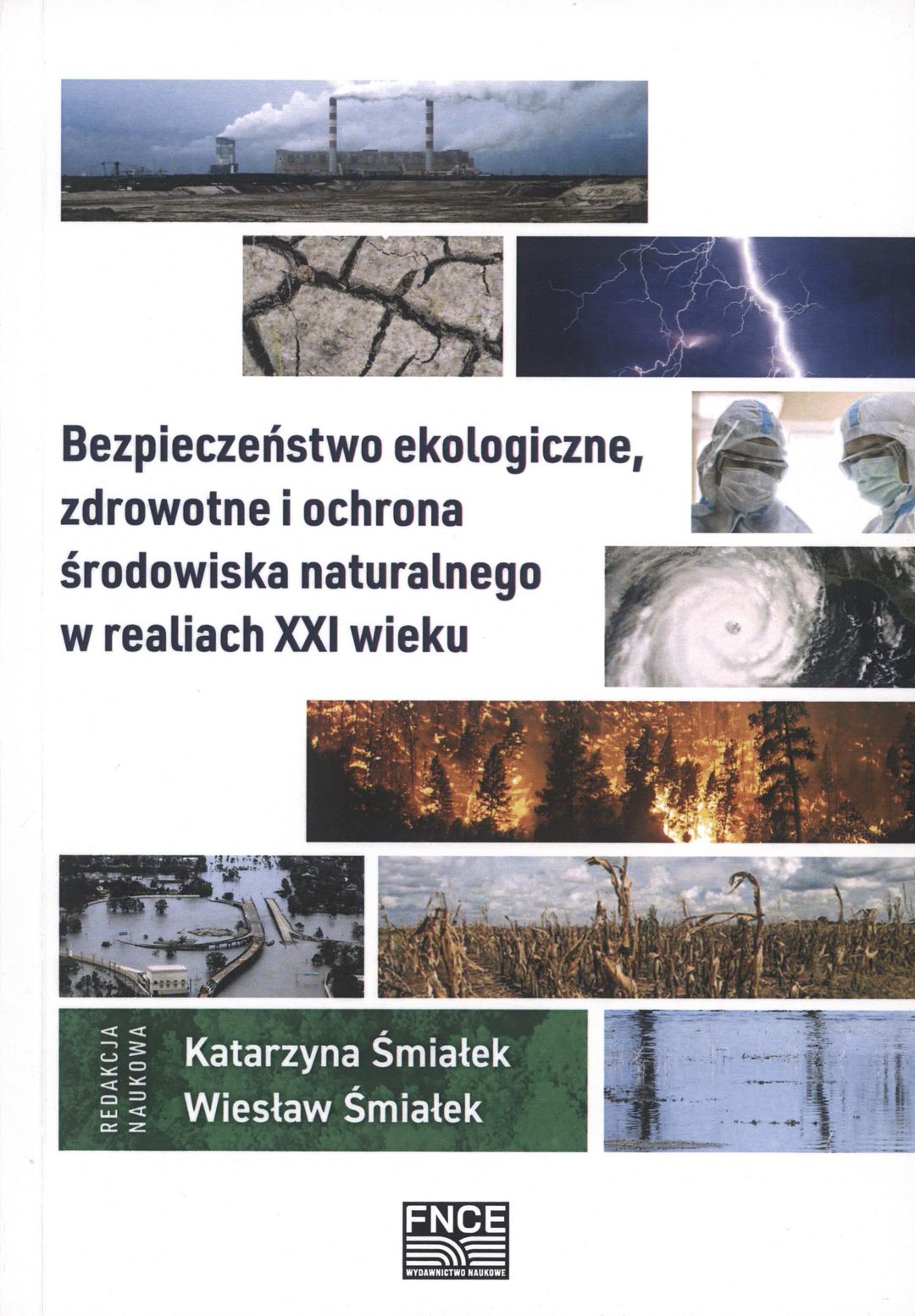 Bezpieczeństwo ekologiczne, zdrowotne i ochrona środowiska naturalnego w realiach XXI wieku

REDAKCJA
NAUKOWA

Katarzyna Śmiałek
Wiesław Śmiałek

FNCE
WYDAWNICTWO NAUKOWE